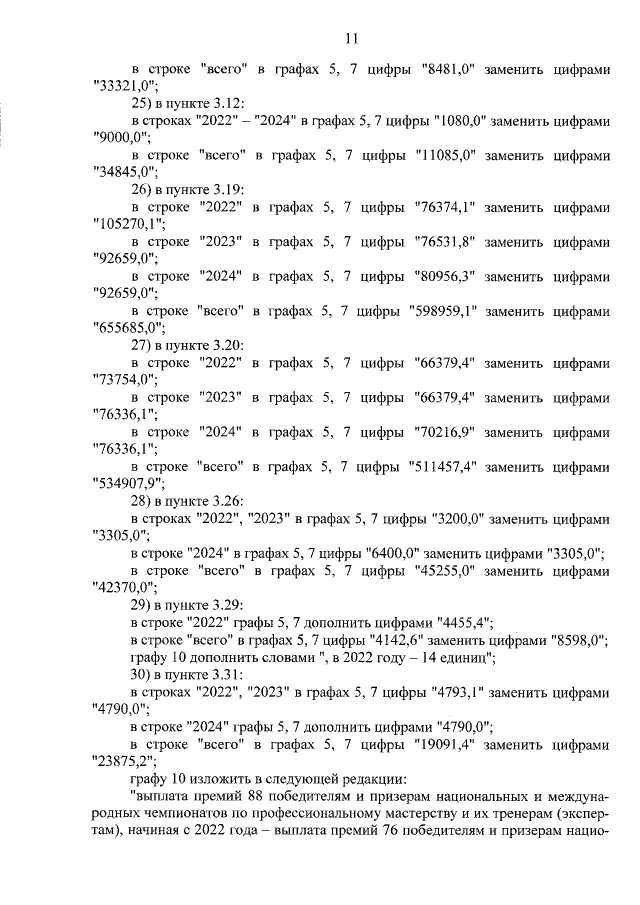 11

в строке "всего" в графах 5, 7 цифры "8481,0" заменить цифрами "33321,0";

25) в пункте 3.12:

в строках "2022" – "2024" в графах 5, 7 цифры "1080,0" заменить цифрами "9000,0";

в строке "всего" в графах 5, 7 цифры "11085,0" заменить цифрами "34845,0";

26) в пункте 3.19:

в строке "2022" в графах 5, 7 цифры "76374,1" заменить цифрами "105270,1";

в строке "2023" в графах 5, 7 цифры "76531,8" заменить цифрами "92659,0";

в строке "2024" в графах 5, 7 цифры "80956,3" заменить цифрами "92659,0";

в строке "всего" в графах 5, 7 цифры "598959,1" заменить цифрами "655685,0";

27) в пункте 3.20:

в строке "2022" в графах 5, 7 цифры "66379,4" заменить цифрами "73754,0";

в строке "2023" в графах 5, 7 цифры "66379,4" заменить цифрами "76336,1";

в строке "2024" в графах 5, 7 цифры "70216,9" заменить цифрами "76336,1";

в строке "всего" в графах 5, 7 цифры "511457,4" заменить цифрами "534907,9";

28) в пункте 3.26:

в строках "2022", "2023" в графах 5, 7 цифры "3200,0" заменить цифрами "3305,0";

в строке "2024" в графах 5, 7 цифры "6400,0" заменить цифрами "3305,0";

в строке "всего" в графах 5, 7 цифры "45255,0" заменить цифрами "42370,0";

29) в пункте 3.29:

в строке "2022" графы 5, 7 дополнить цифрами "4455,4";

в строке "всего" в графах 5, 7 цифры "4142,6" заменить цифрами "8598,0";

графу 10 дополнить словами ", в 2022 году – 14 единиц";

30) в пункте 3.31:

в строках "2022", "2023" в графах 5, 7 цифры "4793,1" заменить цифрами "4790,0";

в строке "2024" графы 5, 7 дополнить цифрами "4790,0";

в строке "всего" в графах 5, 7 цифры "19091,4" заменить цифрами "23875,2";

графу 10 изложить в следующей редакции:

"выплата премий 88 победителям и призерам национальных и международных чемпионатов по профессиональному мастерству и их тренерам (экспертам), начиная с 2022 года – выплата премий 76 победителям и призерам нацио-